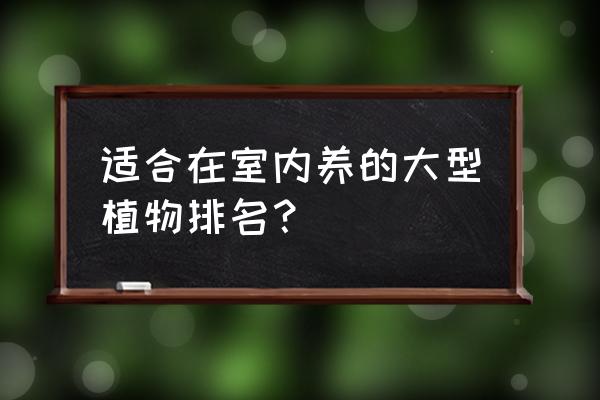 适合在室内养的大型植物排名？